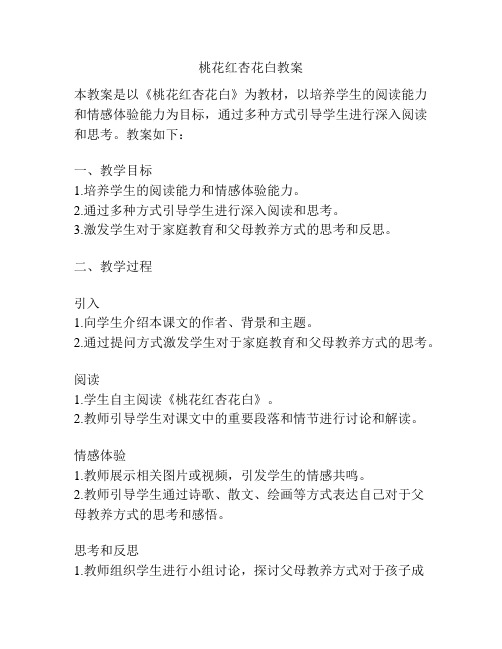 桃花红杏花白教案

本教案是以《桃花红杏花白》为教材，以培养学生的阅读能力和情感体验能力为目标，通过多种方式引导学生进行深入阅读和思考。教案如下：

一、教学目标
1.培养学生的阅读能力和情感体验能力。
2.通过多种方式引导学生进行深入阅读和思考。
3.激发学生对于家庭教育和父母教养方式的思考和反思。

二、教学过程

引入
1.向学生介绍本课文的作者、背景和主题。
2.通过提问方式激发学生对于家庭教育和父母教养方式的思考。

阅读
1.学生自主阅读《桃花红杏花白》。
2.教师引导学生对课文中的重要段落和情节进行讨论和解读。

情感体验
1.教师展示相关图片或视频，引发学生的情感共鸣。
2.教师引导学生通过诗歌、散文、绘画等方式表达自己对于父母教养方式的思考和感悟。

思考和反思
1.教师组织学生进行小组讨论，探讨父母教养方式对于孩子成